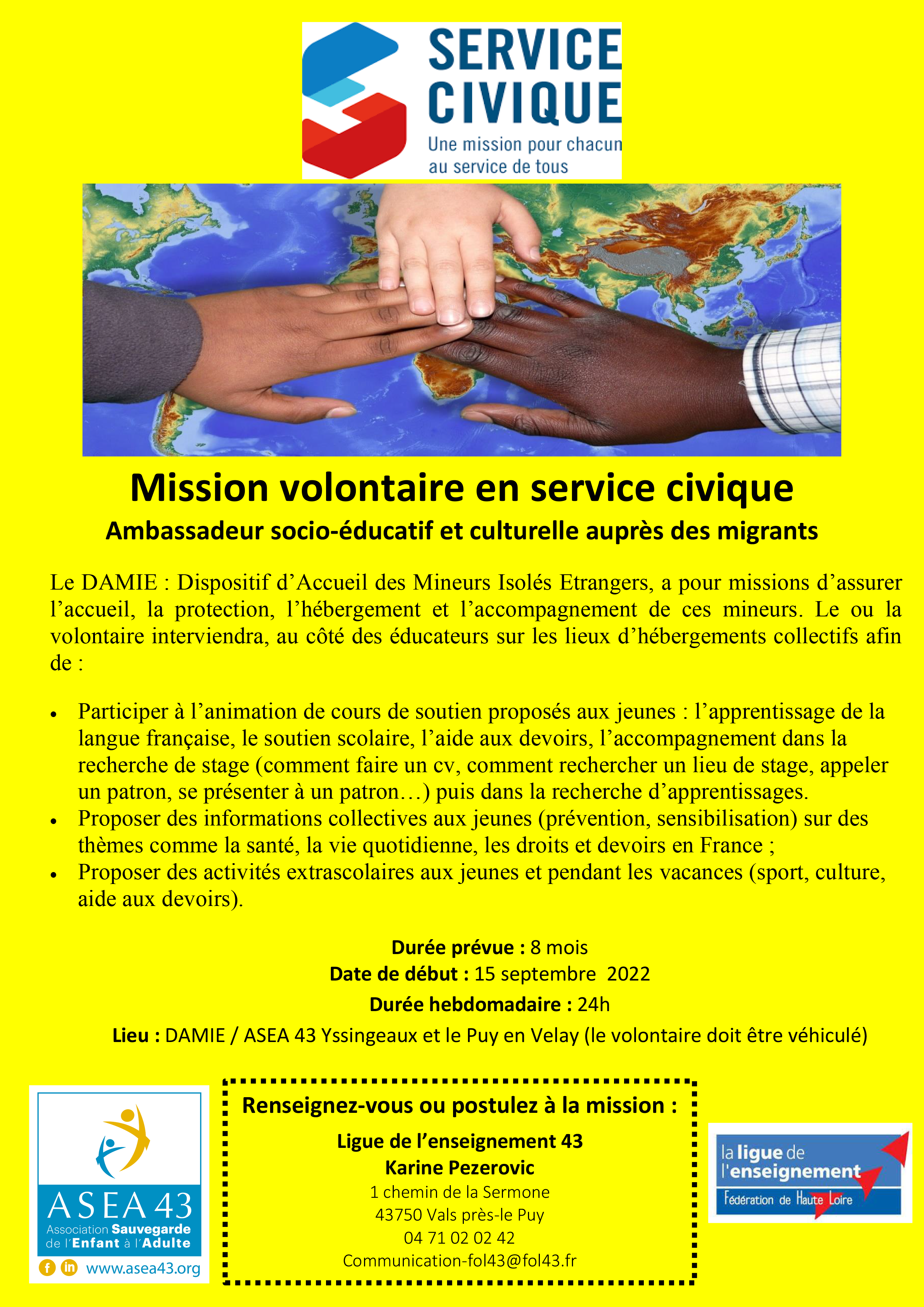 SERVICE CIVIQUE
Une mission pour chacun
au service de tous

Mission volontaire en service civique

Ambassadeur socio-éducatif et culturelle auprès des migrants

Le DAMIE : Dispositif d'Accueil des Mineurs Isolés Etrangers, a pour missions d'assurer l'accueil, la protection, l'hébergement et l'accompagnement de ces mineurs. Le ou la volontaire interviendra, au côté des éducateurs sur les lieux d'hébergements collectifs afin de :

• Participer à l'animation de cours de soutien proposés aux jeunes : l'apprentissage de la langue française, le soutien scolaire, l'aide aux devoirs, l'accompagnement dans la recherche de stage (comment faire un cv, comment rechercher un lieu de stage, appeler un patron, se présenter à un patron…) puis dans la recherche d'apprentissages.
• Proposer des informations collectives aux jeunes (prévention, sensibilisation) sur des thèmes comme la santé, la vie quotidienne, les droits et devoirs en France ;
• Proposer des activités extrascolaires aux jeunes et pendant les vacances (sport, culture, aide aux devoirs).

Durée prévue : 8 mois
Date de début : 15 septembre 2022
Durée hebdomadaire : 24h
Lieu : DAMIE / ASEA 43 Yssingeaux et le Puy en Velay (le volontaire doit être véhiculé)

ASEA 43
Association Sauvegarde
de l'Enfant à l'Adulte
www.asea43.org

Renseignez-vous ou postulez à la mission :
Ligue de l'enseignement 43
Karine Pezerovic
1 chemin de la Sermone
43750 Vals près-le Puy
04 71 02 02 42
Communication-fol43@fol43.fr

la ligue de
l'enseignement
Fédération de Haute Loire